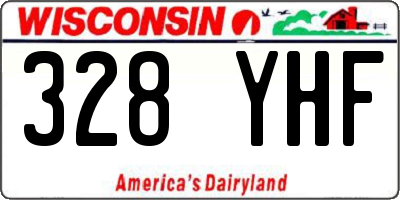 WISCONSIN

328 YHF

America's Dairyland